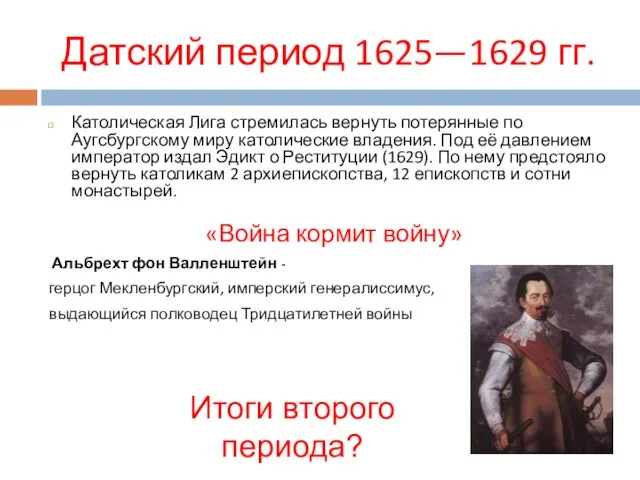 Датский период 1625—1629 гг.

Католическая Лига стремилась вернуть потерянные по Аугсбургскому миру католические владения. Под её давлением император издал Эдикт о Реституции (1629). По нему предстояло вернуть католикам 2 архиепископства, 12 епископств и сотни монастырей.

«Война кормит войну»

Альбрехт фон Валленштейн - герцог Мекленбургский, имперский генералиссимус, выдающийся полководец Тридцатилетней войны

Итоги второго периода?